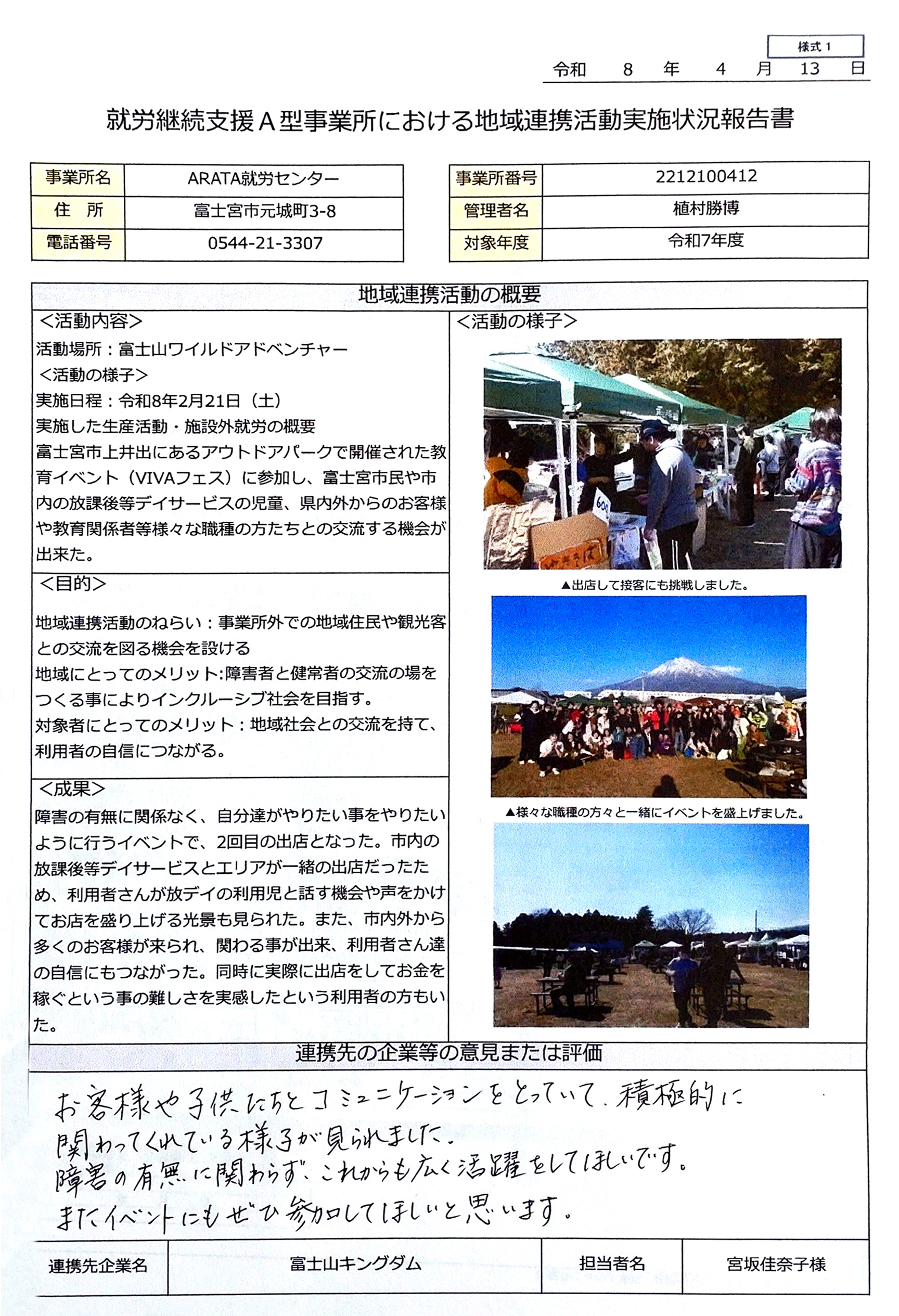 様式 1

令和　8　年　4　月　13　日

就労継続支援Ａ型事業所における地域連携活動実施状況報告書

| 事業所名 | ARATA就労センター |
|---|---|
| 住　所 | 富士宮市元城町3-8 |
| 電話番号 | 0544-21-3307 |

| 事業所番号 | 2212100412 |
|---|---|
| 管理者名 | 植村勝博 |
| 対象年度 | 令和7年度 |

地域連携活動の概要

＜活動内容＞
活動場所：富士山ワイルドアドベンチャー
＜活動の様子＞
実施日程：令和8年2月21日（土）
実施した生産活動・施設外就労の概要
富士宮市上井出にあるアウトドアパークで開催された教育イベント（VIVAフェス）に参加し、富士宮市民や市内の放課後等デイサービスの児童、県内外からのお客様や教育関係者等様々な職種の方たちとの交流する機会が出来た。

＜目的＞
地域連携活動のねらい：事業所外での地域住民や観光客との交流を図る機会を設ける
地域にとってのメリット:障害者と健常者の交流の場をつくる事によりインクルーシブ社会を目指す。
対象者にとってのメリット：地域社会との交流を持て、利用者の自信につながる。

＜成果＞
障害の有無に関係なく、自分達がやりたい事をやりたいように行うイベントで、2回目の出店となった。市内の放課後等デイサービスとエリアが一緒の出店だったため、利用者さんが放デイの利用児と話す機会や声をかけてお店を盛り上げる光景も見られた。また、市内外から多くのお客様が来られ、関わる事が出来、利用者さん達の自信にもつながった。同時に実際に出店をしてお金を稼ぐという事の難しさを実感したという利用者の方もいた。

＜活動の様子＞
600
やきそば
▲出店して接客にも挑戦しました。
▲様々な職種の方々と一緒にイベントを盛上げました。

連携先の企業等の意見または評価

お客様や子供たちとコミュニケーションをとっていて、積極的に関わってくれている様子が見られました。
障害の有無に関わらず、これからも広く活躍をしてほしいです。
またイベントにもぜひ参加してほしいと思います。

| 連携先企業名 | 富士山キングダム | 担当者名 | 宮坂佳奈子様 |
|---|---|---|---|